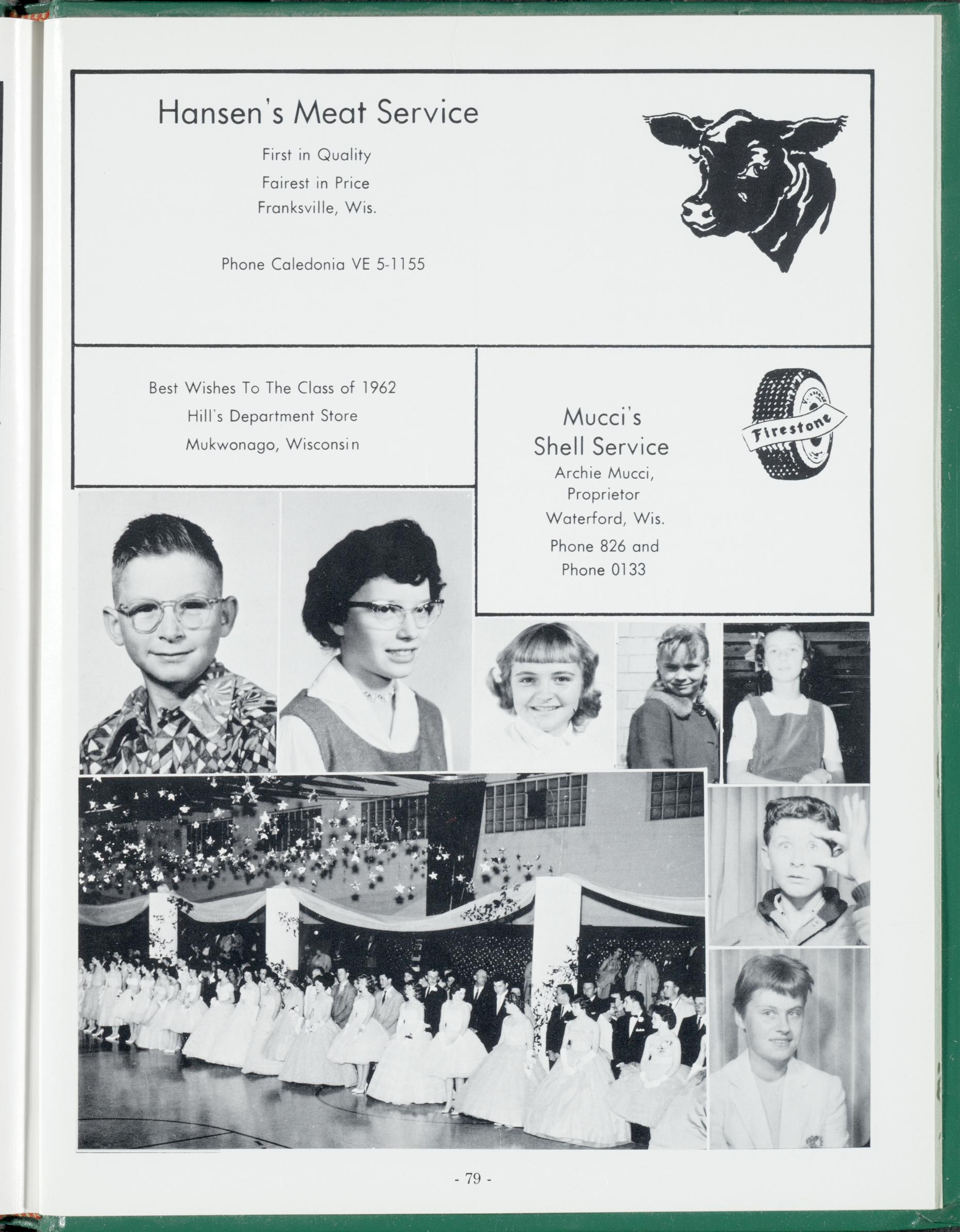 Hansen's Meat Service

First in Quality
Fairest in Price
Franksville, Wis.

Phone Caledonia VE 5-1155

Best Wishes To The Class of 1962
Hill's Department Store
Mukwonago, Wisconsin

Mucci's
Shell Service
Archie Mucci,
Proprietor
Waterford, Wis.
Phone 826 and
Phone 0133

Firestone

- 79 -